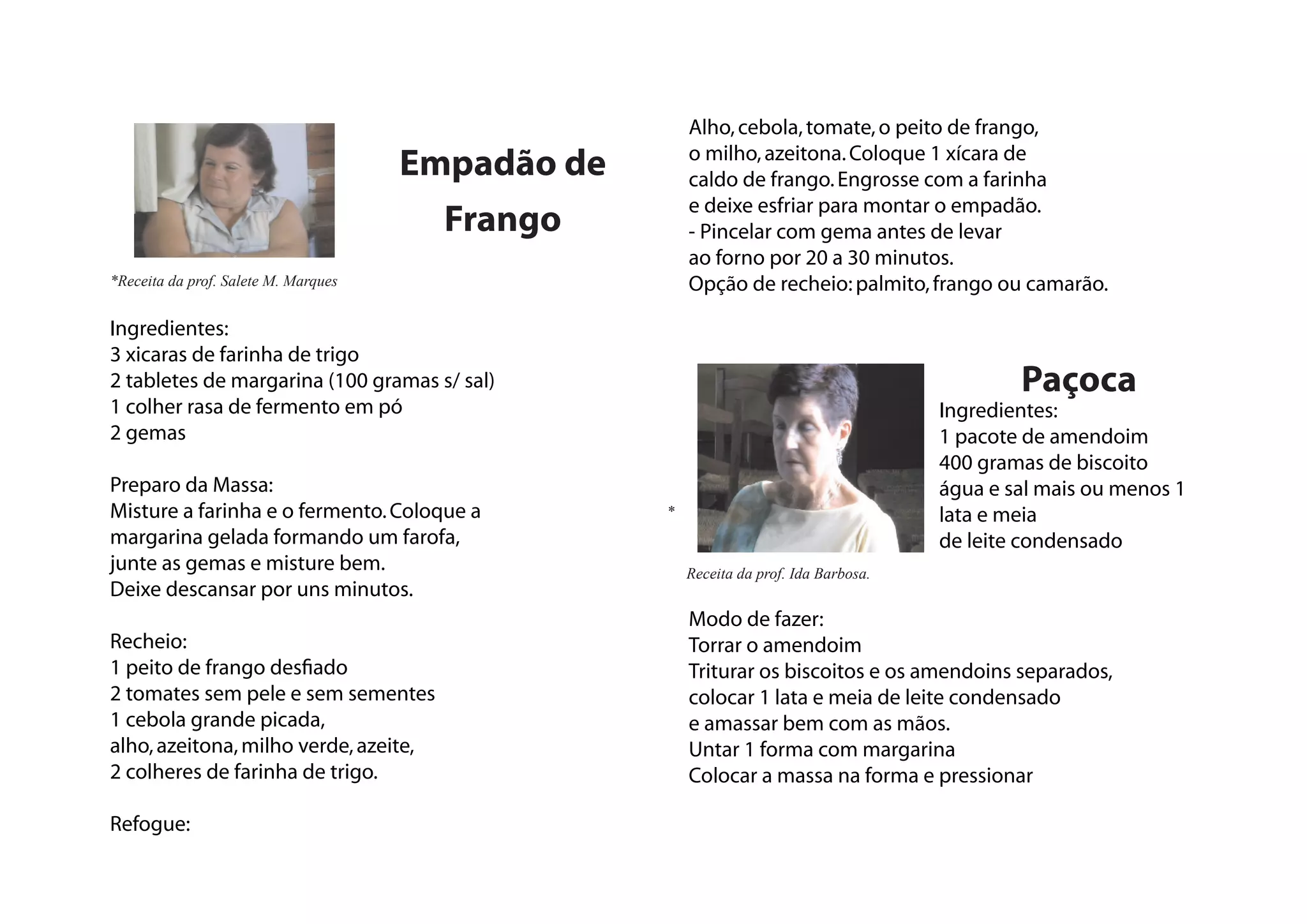 Empadão de Frango

*Receita da prof. Salete M. Marques

Ingredientes:
3 xicaras de farinha de trigo
2 tabletes de margarina (100 gramas s/ sal)
1 colher rasa de fermento em pó
2 gemas

Preparo da Massa:
Misture a farinha e o fermento. Coloque a margarina gelada formando um farofa, junte as gemas e misture bem.
Deixe descansar por uns minutos.

Recheio:
1 peito de frango desfiado
2 tomates sem pele e sem sementes
1 cebola grande picada,
alho, azeitona, milho verde, azeite,
2 colheres de farinha de trigo.

Refogue:

Alho, cebola, tomate, o peito de frango, o milho, azeitona. Coloque 1 xícara de caldo de frango. Engrosse com a farinha e deixe esfriar para montar o empadão.
- Pincelar com gema antes de levar ao forno por 20 a 30 minutos.
Opção de recheio: palmito, frango ou camarão.

Paçoca

Ingredientes:
1 pacote de amendoim
400 gramas de biscoito
água e sal mais ou menos 1 lata e meia
de leite condensado

*

Receita da prof. Ida Barbosa.

Modo de fazer:
Torrar o amendoim
Triturar os biscoitos e os amendoins separados, colocar 1 lata e meia de leite condensado e amassar bem com as mãos.
Untar 1 forma com margarina
Colocar a massa na forma e pressionar